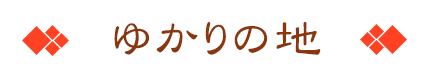 ゆかりの地